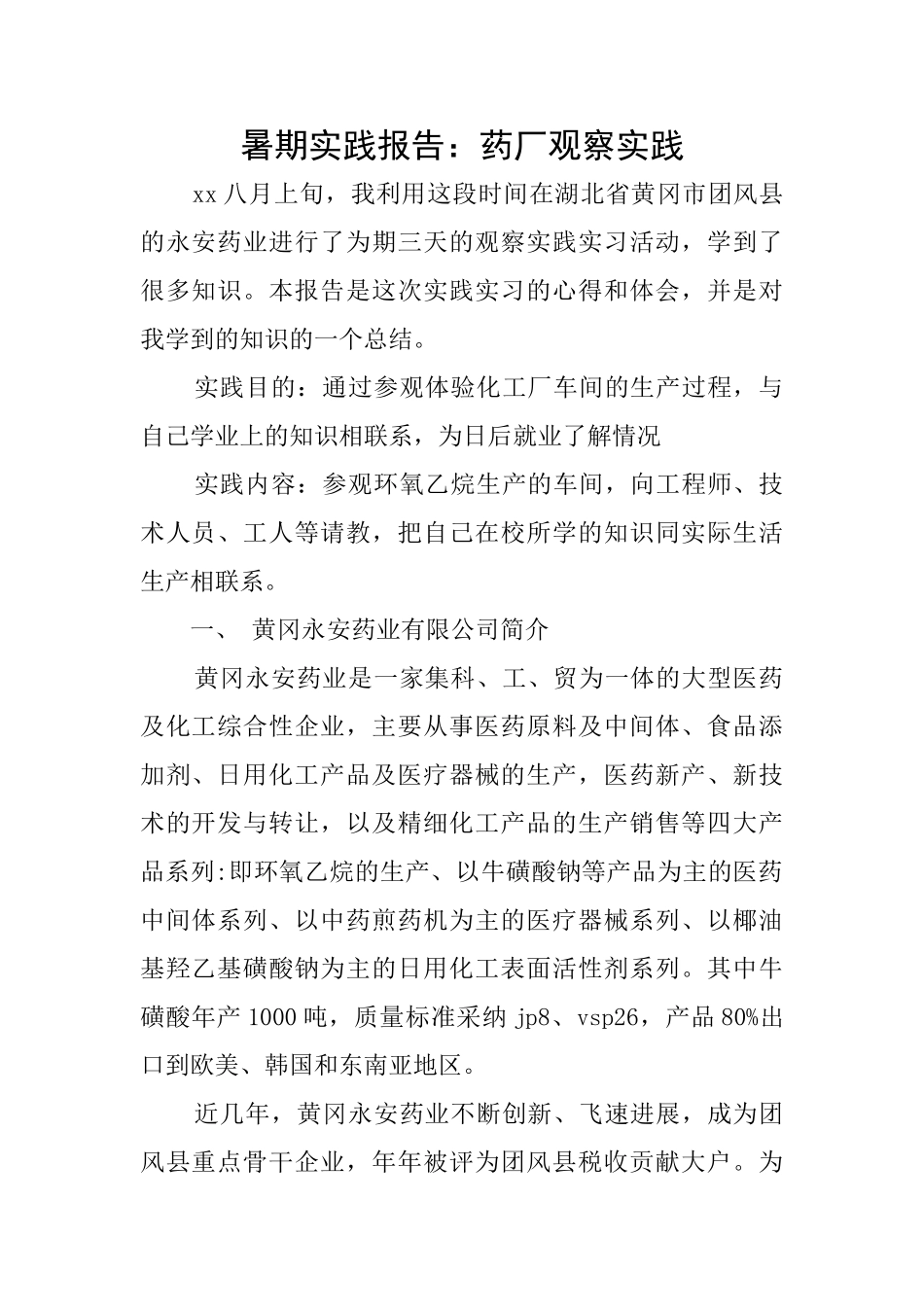 暑期实践报告：药厂观察实践

xx 八月上旬，我利用这段时间在湖北省黄冈市团风县的永安药业进行了为期三天的观察实践实习活动，学到了很多知识。本报告是这次实践实习的心得和体会，并是对我学到的知识的一个总结。

实践目的：通过参观体验化工厂车间的生产过程，与自己学业上的知识相联系，为日后就业了解情况

实践内容：参观环氧乙烷生产的车间，向工程师、技术人员、工人等请教，把自己在校所学的知识同实际生活生产相联系。

一、 黄冈永安药业有限公司简介

黄冈永安药业是一家集科、工、贸为一体的大型医药及化工综合性企业，主要从事医药原料及中间体、食品添加剂、日用化工产品及医疗器械的生产，医药新产、新技术的开发与转让，以及精细化工产品的生产销售等四大产品系列:即环氧乙烷的生产、以牛磺酸钠等产品为主的医药中间体系列、以中药煎药机为主的医疗器械系列、以椰油基羟乙基磺酸钠为主的日用化工表面活性剂系列。其中牛磺酸年产 1000 吨，质量标准采纳 jp8、vsp26，产品 80%出口到欧美、韩国和东南亚地区。

近几年，黄冈永安药业不断创新、飞速进展，成为团风县重点骨干企业，年年被评为团风县税收贡献大户。为